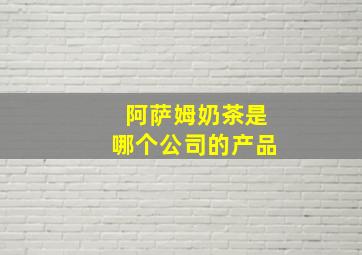 阿萨姆奶茶是
哪个公司的产品